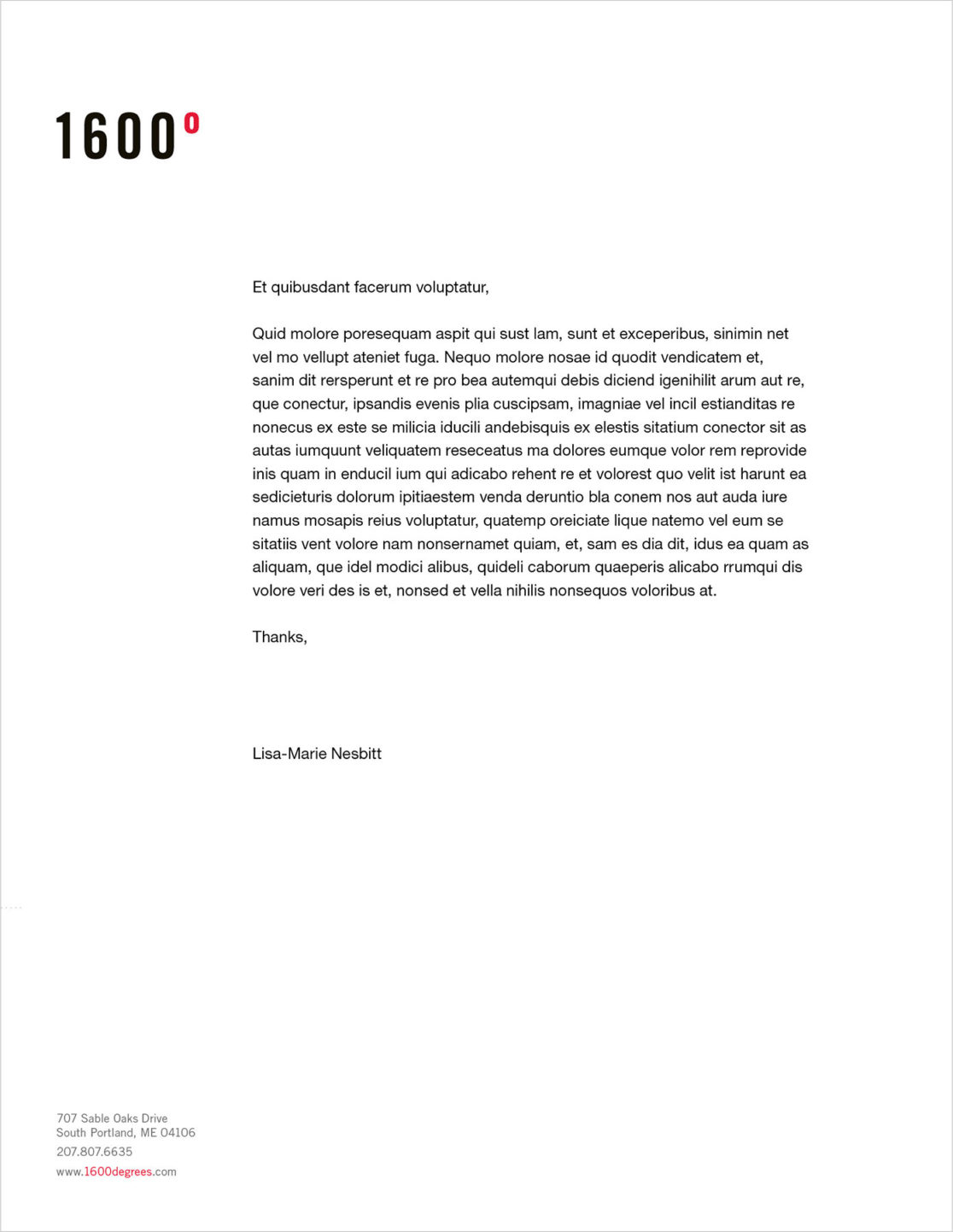 1600°

Et quibusdant facerum voluptatur,

Quid molore poresequam aspit qui sust lam, sunt et exceperibus, sinimin net vel mo vellupt ateniet fuga. Nequo molore nosae id quodit vendicatem et, sanim dit rersperunt et re pro bea autemqui debis diciend igenihilit arum aut re, que conectur, ipsandis evenis plia cuscipsam, imagniae vel incil estianditas re nonecus ex este se milicia iducili andebisquis ex elestis sitatium conector sit as autas iumquunt veliquatem reseceatus ma dolores eumque volor rem reprovide inis quam in enducil ium qui adicabo rehent re et volorest quo velit ist harunt ea sedicieturis dolorum ipitiaestem venda deruntio bla conem nos aut auda iure namus mosapis reius voluptatur, quatemp oreiciate lique natemo vel eum se sitatiis vent volore nam nonsernamet quiam, et, sam es dia dit, idus ea quam as aliquam, que idel modici alibus, quideli caborum quaeperis alicabo rrumqui dis volore veri des is et, nonsed et vella nihilis nonsequos voloribus at.

Thanks,

Lisa-Marie Nesbitt

707 Sable Oaks Drive
South Portland, ME 04106
207.807.6635
www.1600degrees.com